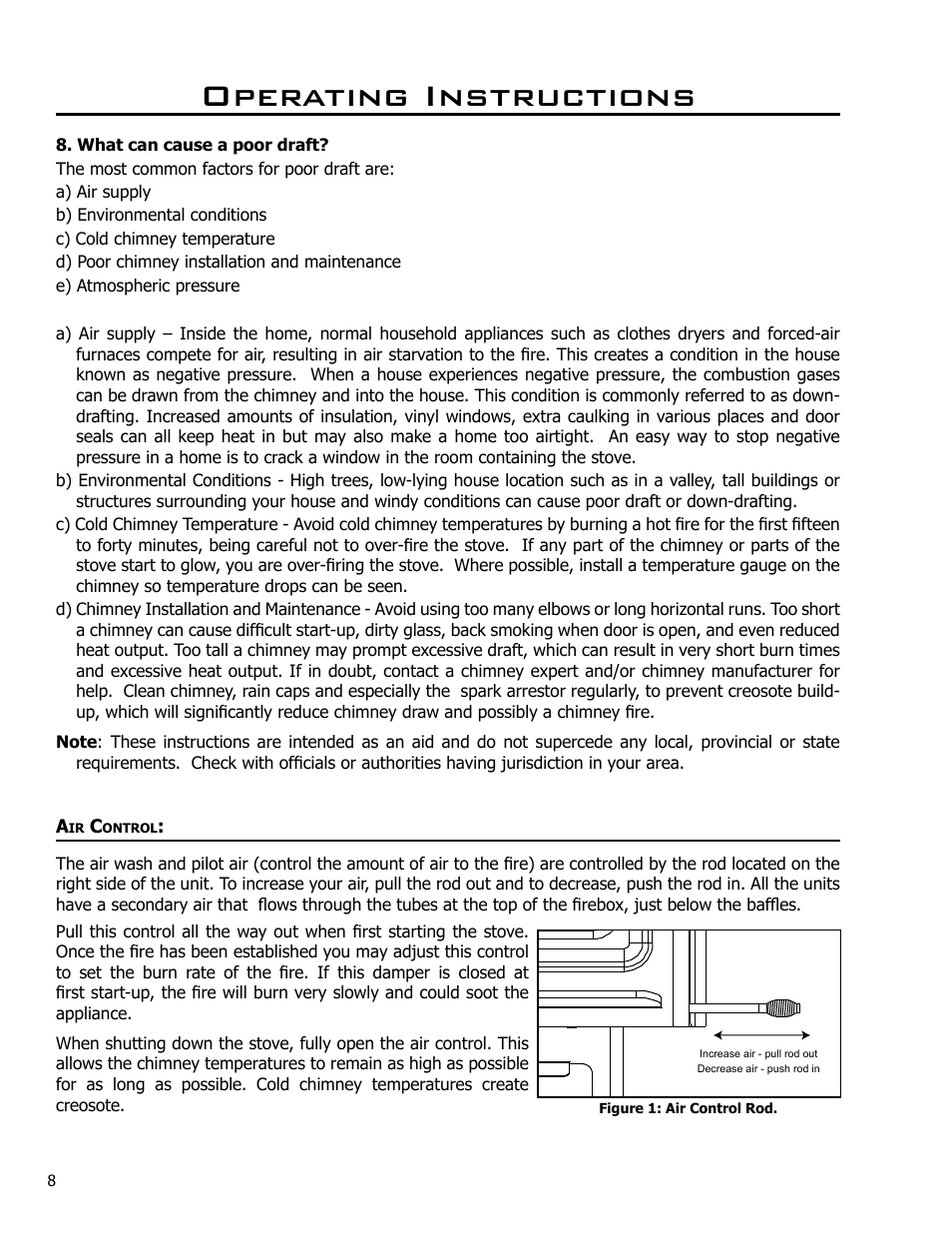 Operating Instructions

8. What can cause a poor draft?

The most common factors for poor draft are:
a) Air supply
b) Environmental conditions
c) Cold chimney temperature
d) Poor chimney installation and maintenance
e) Atmospheric pressure

a) Air supply – Inside the home, normal household appliances such as clothes dryers and forced-air furnaces compete for air, resulting in air starvation to the fire. This creates a condition in the house known as negative pressure. When a house experiences negative pressure, the combustion gases can be drawn from the chimney and into the house. This condition is commonly referred to as down-drafting. Increased amounts of insulation, vinyl windows, extra caulking in various places and door seals can all keep heat in but may also make a home too airtight. An easy way to stop negative pressure in a home is to crack a window in the room containing the stove.

b) Environmental Conditions - High trees, low-lying house location such as in a valley, tall buildings or structures surrounding your house and windy conditions can cause poor draft or down-drafting.

c) Cold Chimney Temperature - Avoid cold chimney temperatures by burning a hot fire for the first fifteen to forty minutes, being careful not to over-fire the stove. If any part of the chimney or parts of the stove start to glow, you are over-firing the stove. Where possible, install a temperature gauge on the chimney so temperature drops can be seen.

d) Chimney Installation and Maintenance - Avoid using too many elbows or long horizontal runs. Too short a chimney can cause difficult start-up, dirty glass, back smoking when door is open, and even reduced heat output. Too tall a chimney may prompt excessive draft, which can result in very short burn times and excessive heat output. If in doubt, contact a chimney expert and/or chimney manufacturer for help. Clean chimney, rain caps and especially the spark arrestor regularly, to prevent creosote build-up, which will significantly reduce chimney draw and possibly a chimney fire.

Note: These instructions are intended as an aid and do not supercede any local, provincial or state requirements. Check with officials or authorities having jurisdiction in your area.

Air Control:

The air wash and pilot air (control the amount of air to the fire) are controlled by the rod located on the right side of the unit. To increase your air, pull the rod out and to decrease, push the rod in. All the units have a secondary air that flows through the tubes at the top of the firebox, just below the baffles.

Pull this control all the way out when first starting the stove. Once the fire has been established you may adjust this control to set the burn rate of the fire. If this damper is closed at first start-up, the fire will burn very slowly and could soot the appliance.

When shutting down the stove, fully open the air control. This allows the chimney temperatures to remain as high as possible for as long as possible. Cold chimney temperatures create creosote.

Increase air - pull rod out
Decrease air - push rod in

Figure 1: Air Control Rod.

8